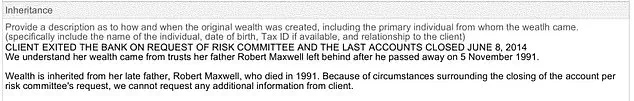 Inheritance

Provide a description as to how and when the original wealth was created, including the primary individual from whom the weatlh came. (specifically include the name of the individual, date of birth, Tax ID if available, and relationship to the client)
CLIENT EXITED THE BANK ON REQUEST OF RISK COMMITTEE AND THE LAST ACCOUNTS CLOSED JUNE 8, 2014
We understand her wealth came from trusts her father Robert Maxwell left behind after he passed away on 5 November 1991.

Wealth is inherited from her late father, Robert Maxwell, who died in 1991. Because of circumstances surrounding the closing of the account per risk committee's request, we cannot request any additional information from client.